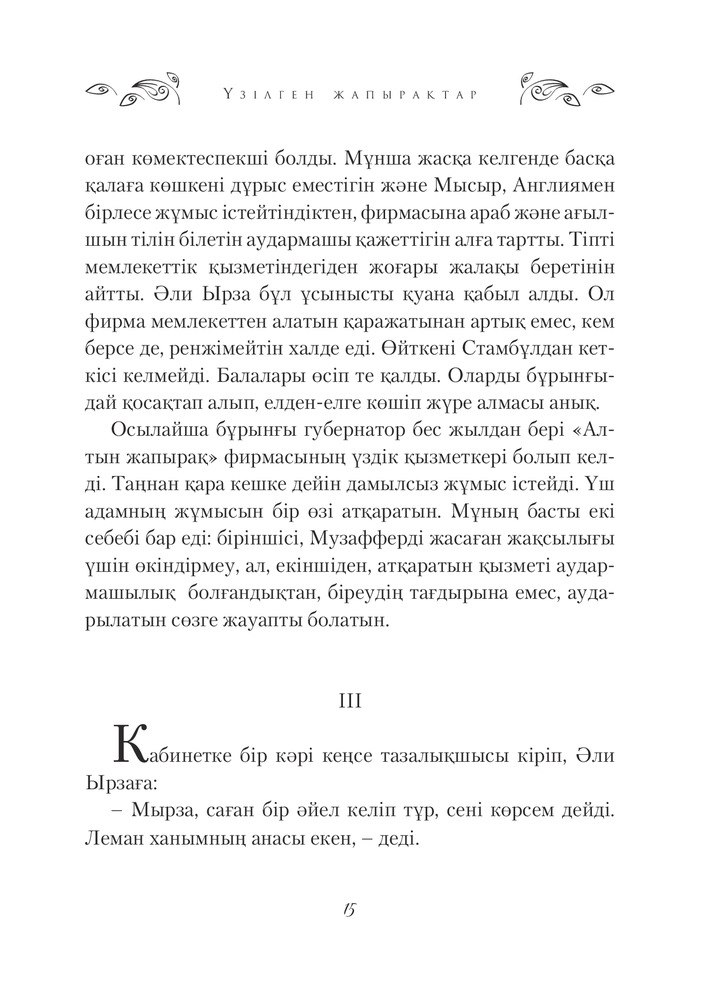 Үзілген жапырақтар

оған көмектеспекші болды. Мұнша жасқа келгенде басқа қалаға көшкені дұрыс еместігін және Мысыр, Англиямен бірлесе жұмыс істейтіндіктен, фирмасына араб және ағылшын тілін білетін аудармашы қажеттігін алға тартты. Тіпті мемлекеттік қызметіндегіден жоғары жалақы беретінін айтты. Әли Ырза бұл ұсынысты қуана қабыл алды. Ол фирма мемлекеттен алатын қаражатынан артық емес, кем берсе де, ренжімейтін халде еді. Өйткені Стамбұлдан кеткісі келмейді. Балалары өсіп те қалды. Оларды бұрынғыдай қосақтап алып, елден-елге көшіп жүре алмасы анық.

Осылайша бұрынғы губернатор бес жылдан бері «Алтын жапырақ» фирмасының үздік қызметкері болып келді. Таңнан қара кешке дейін дамылсыз жұмыс істейді. Үш адамның жұмысын бір өзі атқаратын. Мұның басты екі себебі бар еді: біріншісі, Музафферді жасаған жақсылығы үшін өкіндірмеу, ал, екіншіден, атқаратын қызметі аудармашылық болғандықтан, біреудің тағдырына емес, аударылатын сөзге жауапты болатын.

III

Кабинетке бір кәрі кеңсе тазалықшысы кіріп, Әли Ырзаға:

– Мырза, саған бір әйел келіп тұр, сені көрсем дейді. Леман ханымның анасы екен, – деді.

15